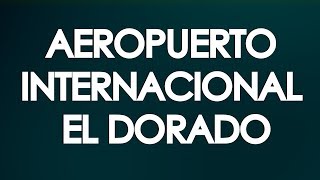 AEROPUERTO INTERNACIONAL EL DORADO